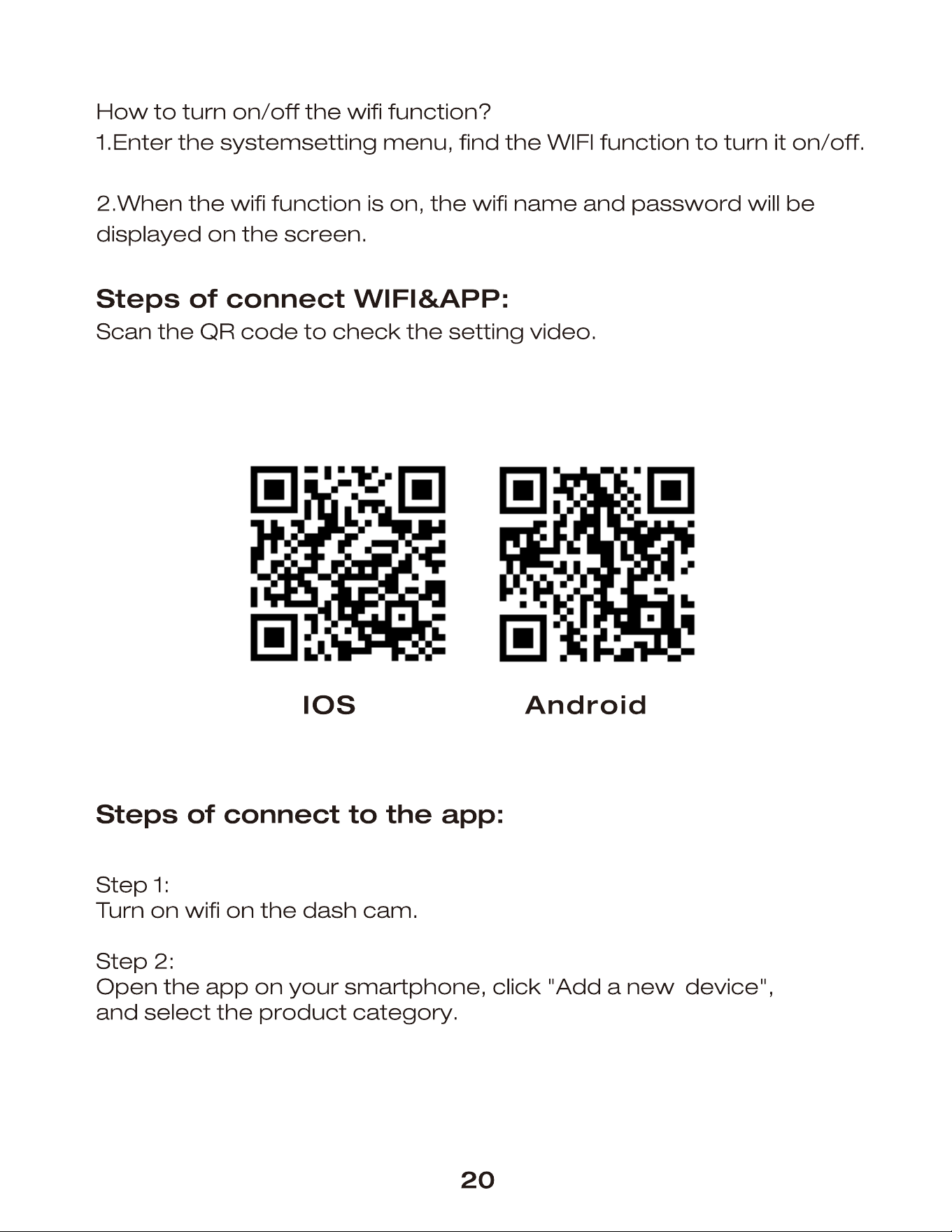 How to turn on/off the wifi function?
1.Enter the systemsetting menu, find the WIFI function to turn it on/off.

2.When the wifi function is on, the wifi name and password will be displayed on the screen.

Steps of connect WIFI&APP:
Scan the QR code to check the setting video.

IOS

Android

Steps of connect to the app:

Step 1:
Turn on wifi on the dash cam.

Step 2:
Open the app on your smartphone, click "Add a new device", and select the product category.

20